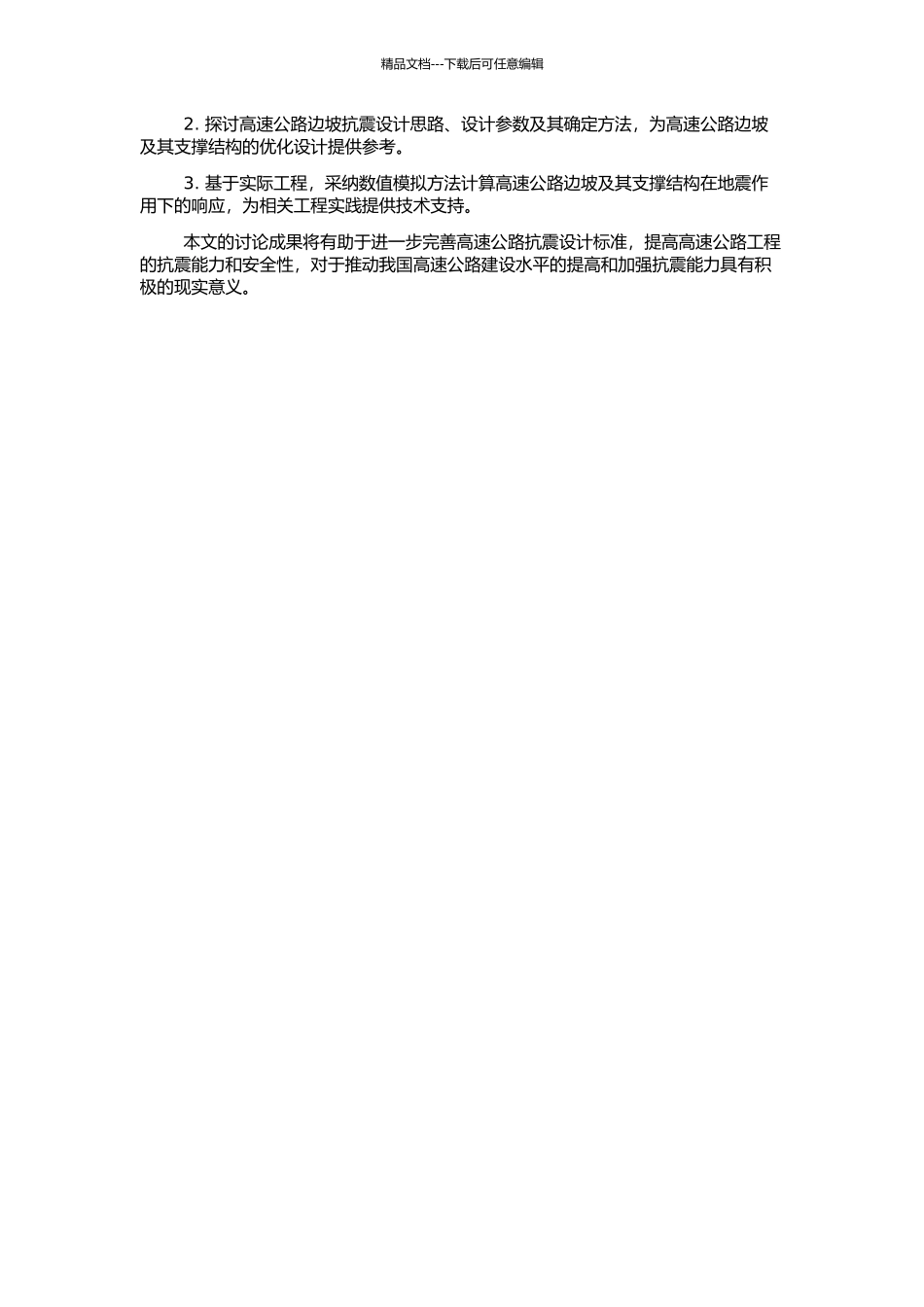 精品文档---下载后可任意编辑

2. 探讨高速公路边坡抗震设计思路、设计参数及其确定方法，为高速公路边坡及其支撑结构的优化设计提供参考。

3. 基于实际工程，采纳数值模拟方法计算高速公路边坡及其支撑结构在地震作用下的响应，为相关工程实践提供技术支持。

本文的讨论成果将有助于进一步完善高速公路抗震设计标准，提高高速公路工程的抗震能力和安全性，对于推动我国高速公路建设水平的提高和加强抗震能力具有积极的现实意义。